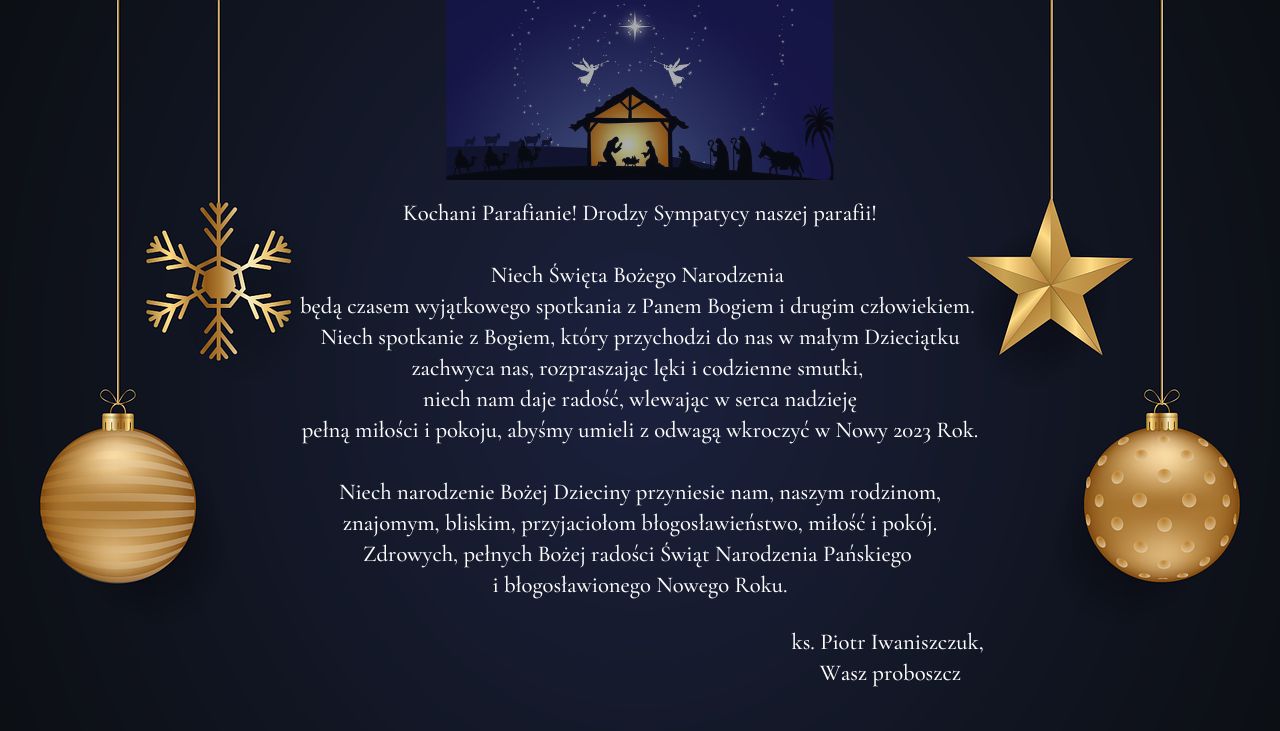 Kochani Parafianie! Drodzy Sympatycy naszej parafii!

Niech Święta Bożego Narodzenia
będą czasem wyjątkowego spotkania z Panem Bogiem i drugim człowiekiem.
Niech spotkanie z Bogiem, który przychodzi do nas w małym Dzieciątku
zachwyca nas, rozpraszając lęki i codzienne smutki,
niech nam daje radość, wlewając w serca nadzieję
pełną miłości i pokoju, abyśmy umieli z odwagą wkroczyć w Nowy 2023 Rok.

Niech narodzenie Bożej Dzieciny przyniesie nam, naszym rodzinom,
znajomym, bliskim, przyjaciołom błogosławieństwo, miłość i pokój.
Zdrowych, pełnych Bożej radości Świąt Narodzenia Pańskiego
i błogosławionego Nowego Roku.

ks. Piotr Iwaniszczuk,
Wasz proboszcz